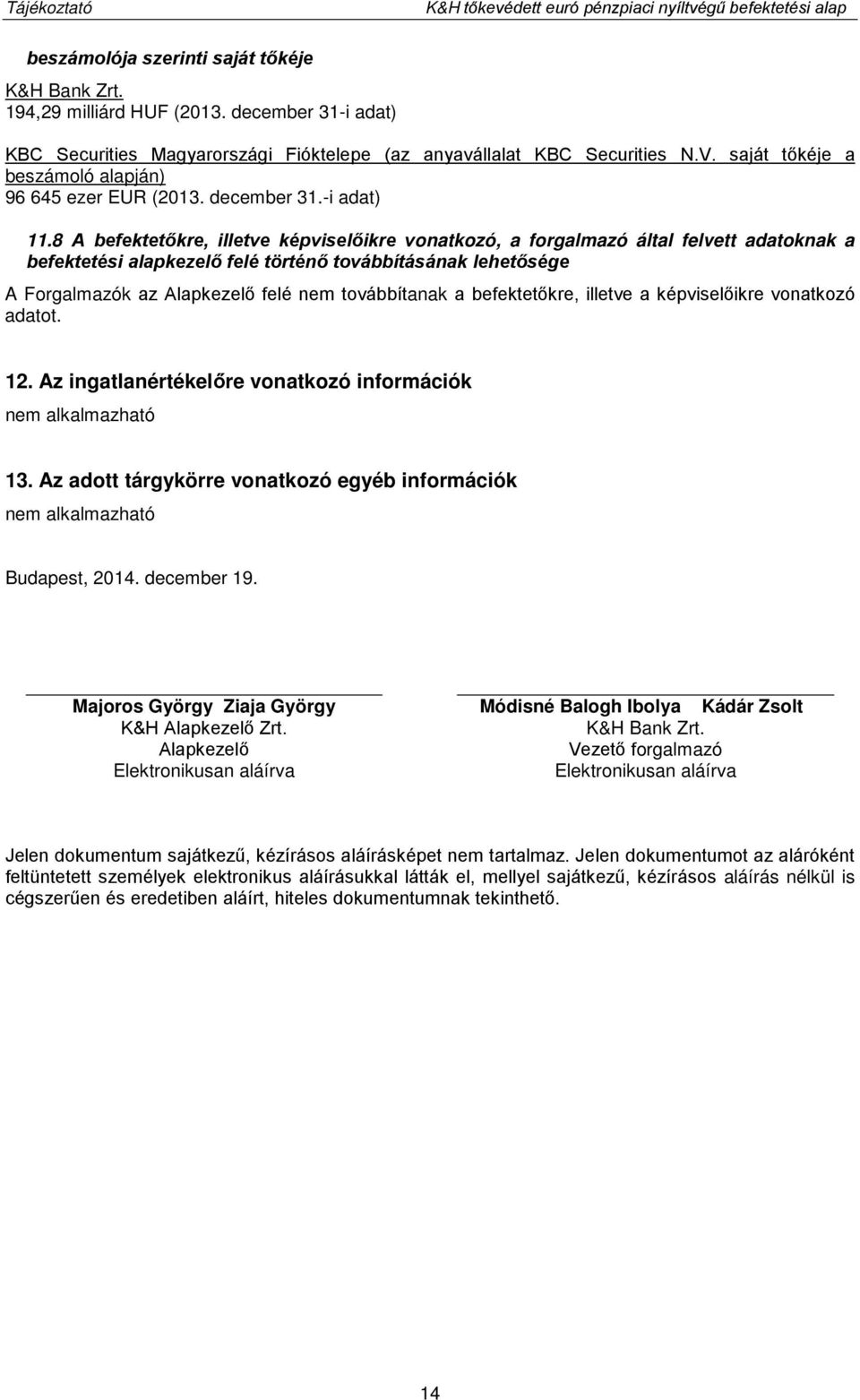 Tájékoztató

K&H tőkevédett euró pénzpiaci nyíltvégű befektetési alap

beszámolója szerinti saját tőkéje

K&H Bank Zrt.
194,29 milliárd HUF (2013. december 31-i adat)

KBC Securities Magyarországi Fióktelepe (az anyavállalat KBC Securities N.V. saját tőkéje a beszámoló alapján)
96 645 ezer EUR (2013. december 31.-i adat)

11.8 A befektetőkre, illetve képviselőikre vonatkozó, a forgalmazó által felvett adatoknak a befektetési alapkezelő felé történő továbbításának lehetősége

A Forgalmazók az Alapkezelő felé nem továbbítanak a befektetőkre, illetve a képviselőikre vonatkozó adatot.

12. Az ingatlanértékelőre vonatkozó információk

nem alkalmazható

13. Az adott tárgykörre vonatkozó egyéb információk

nem alkalmazható

Budapest, 2014. december 19.

Majoros György Ziaja György
K&H Alapkezelő Zrt.
Alapkezelő
Elektronikusan aláírva

Módisné Balogh Ibolya Kádár Zsolt
K&H Bank Zrt.
Vezető forgalmazó
Elektronikusan aláírva

Jelen dokumentum sajátkezű, kézírásos aláírásképet nem tartalmaz. Jelen dokumentumot az aláróként feltüntetett személyek elektronikus aláírásukkal látták el, mellyel sajátkezű, kézírásos aláírás nélkül is cégszerűen és eredetiben aláírt, hiteles dokumentumnak tekinthető.

14